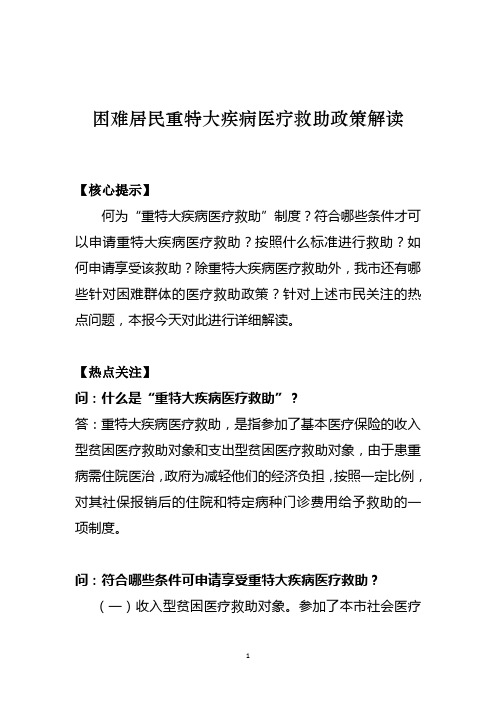 困难居民重特大疾病医疗救助政策解读

【核心提示】

何为“重特大疾病医疗救助”制度？符合哪些条件才可以申请重特大疾病医疗救助？按照什么标准进行救助？如何申请享受该救助？除重特大疾病医疗救助外，我市还有哪些针对困难群体的医疗救助政策？针对上述市民关注的热点问题，本报今天对此进行详细解读。

【热点关注】

问：什么是“重特大疾病医疗救助”？

答：重特大疾病医疗救助，是指参加了基本医疗保险的收入型贫困医疗救助对象和支出型贫困医疗救助对象，由于患重病需住院医治，政府为减轻他们的经济负担，按照一定比例，对其社保报销后的住院和特定病种门诊费用给予救助的一项制度。

问：符合哪些条件可申请享受重特大疾病医疗救助？

（一）收入型贫困医疗救助对象。参加了本市社会医疗

1